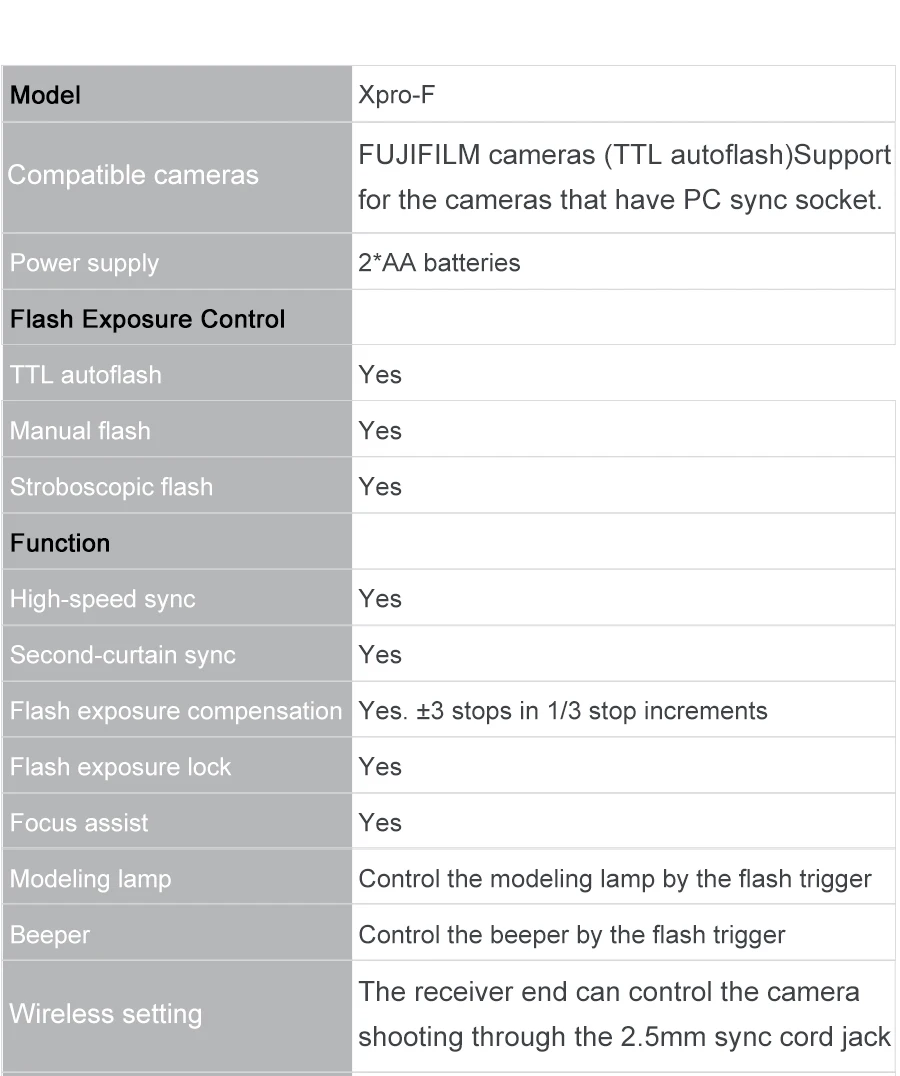 | Model | Xpro-F |
|---|---|
| Compatible cameras | FUJIFILM cameras (TTL autoflash)Support for the cameras that have PC sync socket. |
| Power supply | 2*AA batteries |
| Flash Exposure Control | |
| TTL autoflash | Yes |
| Manual flash | Yes |
| Stroboscopic flash | Yes |
| Function | |
| High-speed sync | Yes |
| Second-curtain sync | Yes |
| Flash exposure compensation | Yes. ±3 stops in 1/3 stop increments |
| Flash exposure lock | Yes |
| Focus assist | Yes |
| Modeling lamp | Control the modeling lamp by the flash trigger |
| Beeper | Control the beeper by the flash trigger |
| Wireless setting | The receiver end can control the camera shooting through the 2.5mm sync cord jack |